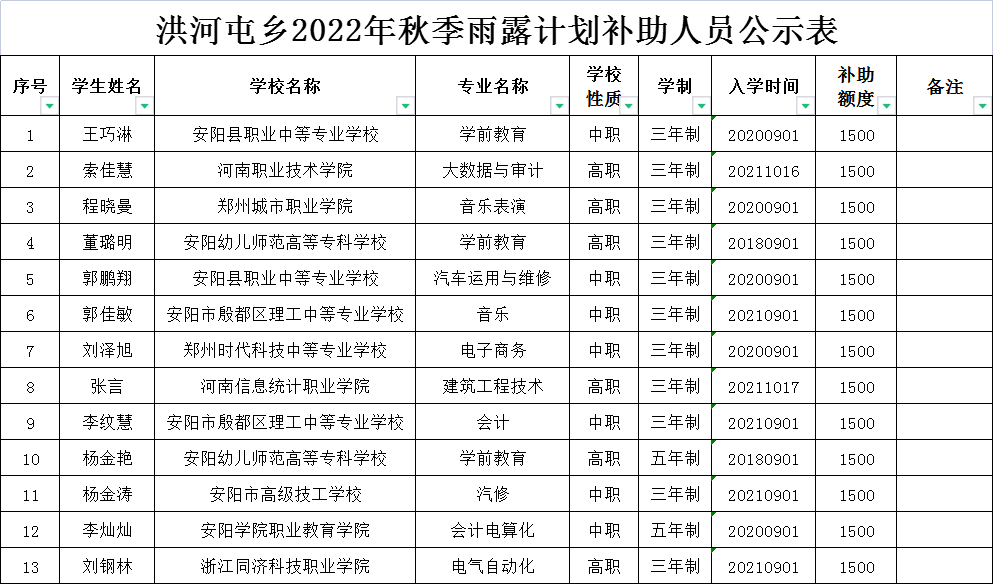 洪河屯乡2022年秋季雨露计划补助人员公示表

| 序号 | 学生姓名 | 学校名称 | 专业名称 | 学校性质 | 学制 | 入学时间 | 补助额度 | 备注 |
|---|---|---|---|---|---|---|---|---|
| 1 | 王巧淋 | 安阳县职业中等专业学校 | 学前教育 | 中职 | 三年制 | 20200901 | 1500 | |
| 2 | 索佳慧 | 河南职业技术学院 | 大数据与审计 | 高职 | 三年制 | 20211016 | 1500 | |
| 3 | 程晓曼 | 郑州城市职业学院 | 音乐表演 | 高职 | 三年制 | 20200901 | 1500 | |
| 4 | 董璐明 | 安阳幼儿师范高等专科学校 | 学前教育 | 高职 | 三年制 | 20180901 | 1500 | |
| 5 | 郭鹏翔 | 安阳县职业中等专业学校 | 汽车运用与维修 | 中职 | 三年制 | 20200901 | 1500 | |
| 6 | 郭佳敏 | 安阳市殷都区理工中等专业学校 | 音乐 | 中职 | 三年制 | 20210901 | 1500 | |
| 7 | 刘泽旭 | 郑州时代科技中等专业学校 | 电子商务 | 中职 | 三年制 | 20200901 | 1500 | |
| 8 | 张言 | 河南信息统计职业学院 | 建筑工程技术 | 高职 | 三年制 | 20211017 | 1500 | |
| 9 | 李纹慧 | 安阳市殷都区理工中等专业学校 | 会计 | 中职 | 三年制 | 20210901 | 1500 | |
| 10 | 杨金艳 | 安阳幼儿师范高等专科学校 | 学前教育 | 高职 | 五年制 | 20180901 | 1500 | |
| 11 | 杨金涛 | 安阳市高级技工学校 | 汽修 | 中职 | 三年制 | 20210901 | 1500 | |
| 12 | 李灿灿 | 安阳学院职业教育学院 | 会计电算化 | 中职 | 五年制 | 20200901 | 1500 | |
| 13 | 刘钢林 | 浙江同济科技职业学院 | 电气自动化 | 高职 | 三年制 | 20210901 | 1500 | |